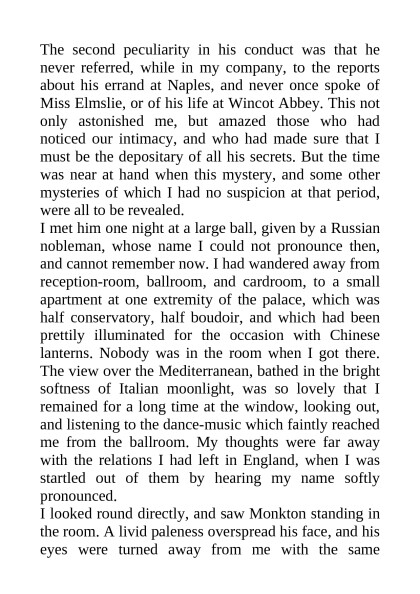 The second peculiarity in his conduct was that he never referred, while in my company, to the reports about his errand at Naples, and never once spoke of Miss Elmslie, or of his life at Wincot Abbey. This not only astonished me, but amazed those who had noticed our intimacy, and who had made sure that I must be the depositary of all his secrets. But the time was near at hand when this mystery, and some other mysteries of which I had no suspicion at that period, were all to be revealed.

I met him one night at a large ball, given by a Russian nobleman, whose name I could not pronounce then, and cannot remember now. I had wandered away from reception-room, ballroom, and cardroom, to a small apartment at one extremity of the palace, which was half conservatory, half boudoir, and which had been prettily illuminated for the occasion with Chinese lanterns. Nobody was in the room when I got there. The view over the Mediterranean, bathed in the bright softness of Italian moonlight, was so lovely that I remained for a long time at the window, looking out, and listening to the dance-music which faintly reached me from the ballroom. My thoughts were far away with the relations I had left in England, when I was startled out of them by hearing my name softly pronounced.

I looked round directly, and saw Monkton standing in the room. A livid paleness overspread his face, and his eyes were turned away from me with the same